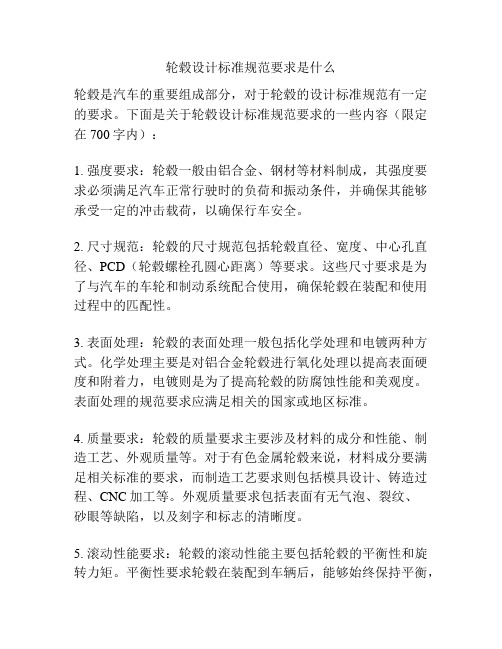 轮毂设计标准规范要求是什么

轮毂是汽车的重要组成部分，对于轮毂的设计标准规范有一定的要求。下面是关于轮毂设计标准规范要求的一些内容（限定在 700 字内）：

1. 强度要求：轮毂一般由铝合金、钢材等材料制成，其强度要求必须满足汽车正常行驶时的负荷和振动条件，并确保其能够承受一定的冲击载荷，以确保行车安全。

2. 尺寸规范：轮毂的尺寸规范包括轮毂直径、宽度、中心孔直径、PCD（轮毂螺栓孔圆心距离）等要求。这些尺寸要求是为了与汽车的车轮和制动系统配合使用，确保轮毂在装配和使用过程中的匹配性。

3. 表面处理：轮毂的表面处理一般包括化学处理和电镀两种方式。化学处理主要是对铝合金轮毂进行氧化处理以提高表面硬度和附着力，电镀则是为了提高轮毂的防腐蚀性能和美观度。表面处理的规范要求应满足相关的国家或地区标准。

4. 质量要求：轮毂的质量要求主要涉及材料的成分和性能、制造工艺、外观质量等。对于有色金属轮毂来说，材料成分要满足相关标准的要求，而制造工艺要求则包括模具设计、铸造过程、CNC 加工等。外观质量要求包括表面有无气泡、裂纹、砂眼等缺陷，以及刻字和标志的清晰度。

5. 滚动性能要求：轮毂的滚动性能主要包括轮毂的平衡性和旋转力矩。平衡性要求轮毂在装配到车辆后，能够始终保持平衡，